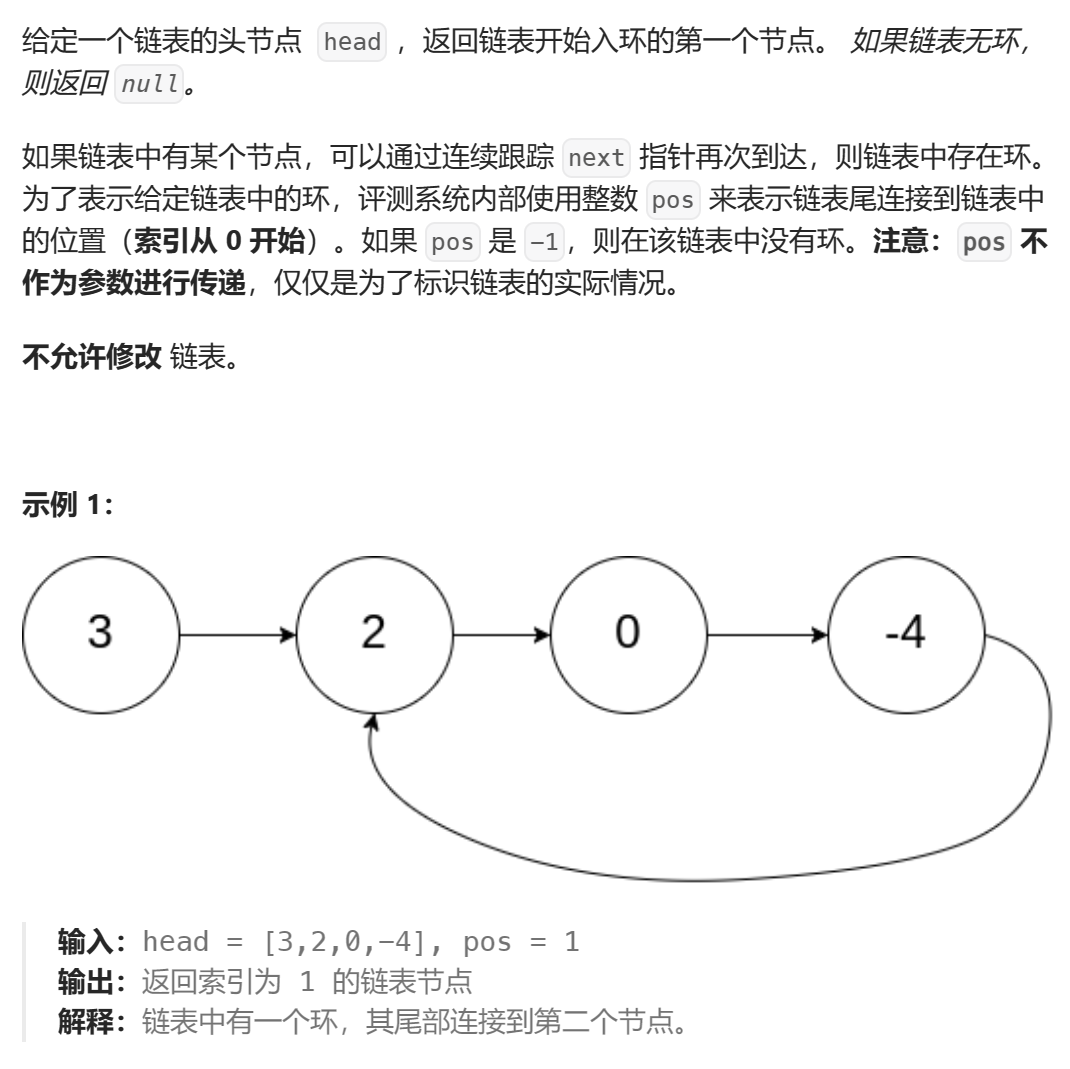 给定一个链表的头节点 head ，返回链表开始入环的第一个节点。 如果链表无环，则返回 null。

如果链表中有某个节点，可以通过连续跟踪 next 指针再次到达，则链表中存在环。为了表示给定链表中的环，评测系统内部使用整数 pos 来表示链表尾连接到链表中的位置（索引从 0 开始）。如果 pos 是 -1，则在该链表中没有环。注意：pos 不作为参数进行传递，仅仅是为了标识链表的实际情况。

不允许修改 链表。

示例 1：

3

2

0

-4

输入：head = [3,2,0,-4], pos = 1
输出：返回索引为 1 的链表节点
解释：链表中有一个环，其尾部连接到第二个节点。